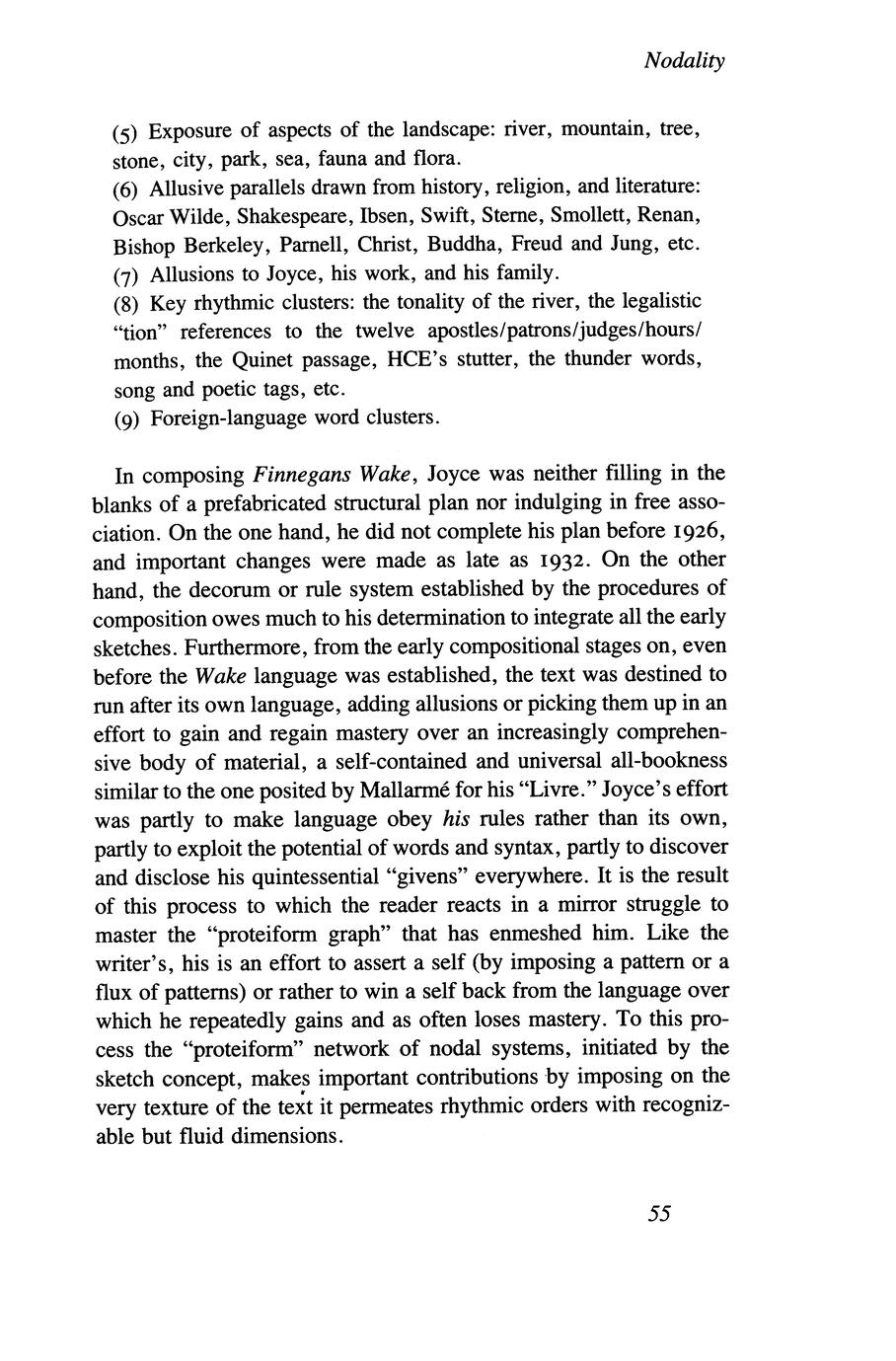 Nodality

(5) Exposure of aspects of the landscape: river, mountain, tree, stone, city, park, sea, fauna and flora.
(6) Allusive parallels drawn from history, religion, and literature: Oscar Wilde, Shakespeare, Ibsen, Swift, Sterne, Smollett, Renan, Bishop Berkeley, Parnell, Christ, Buddha, Freud and Jung, etc.
(7) Allusions to Joyce, his work, and his family.
(8) Key rhythmic clusters: the tonality of the river, the legalistic "tion" references to the twelve apostles/patrons/judges/hours/months, the Quinet passage, HCE's stutter, the thunder words, song and poetic tags, etc.
(9) Foreign-language word clusters.

In composing Finnegans Wake, Joyce was neither filling in the blanks of a prefabricated structural plan nor indulging in free association. On the one hand, he did not complete his plan before 1926, and important changes were made as late as 1932. On the other hand, the decorum or rule system established by the procedures of composition owes much to his determination to integrate all the early sketches. Furthermore, from the early compositional stages on, even before the Wake language was established, the text was destined to run after its own language, adding allusions or picking them up in an effort to gain and regain mastery over an increasingly comprehensive body of material, a self-contained and universal all-bookness similar to the one posited by Mallarmé for his "Livre." Joyce's effort was partly to make language obey his rules rather than its own, partly to exploit the potential of words and syntax, partly to discover and disclose his quintessential "givens" everywhere. It is the result of this process to which the reader reacts in a mirror struggle to master the "proteiform graph" that has enmeshed him. Like the writer's, his is an effort to assert a self (by imposing a pattern or a flux of patterns) or rather to win a self back from the language over which he repeatedly gains and as often loses mastery. To this process the "proteiform" network of nodal systems, initiated by the sketch concept, makes important contributions by imposing on the very texture of the text it permeates rhythmic orders with recognizable but fluid dimensions.

55